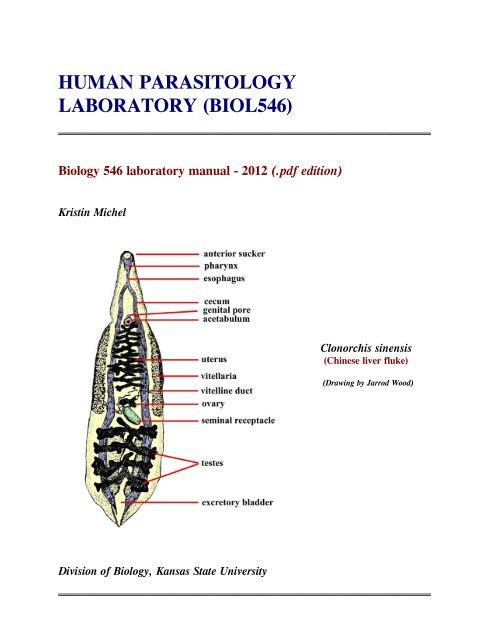 HUMAN PARASITOLOGY LABORATORY (BIOL546)

Biology 546 laboratory manual - 2012 (.pdf edition)

Kristin Michel

anterior sucker
pharynx
esophagus
cecum
genital pore
acetabulum
uterus
vitellaria
vitelline duct
ovary
seminal receptacle
testes
excretory bladder

Clonorchis sinensis
(Chinese liver fluke)

(Drawing by Jarrod Wood)

Division of Biology, Kansas State University